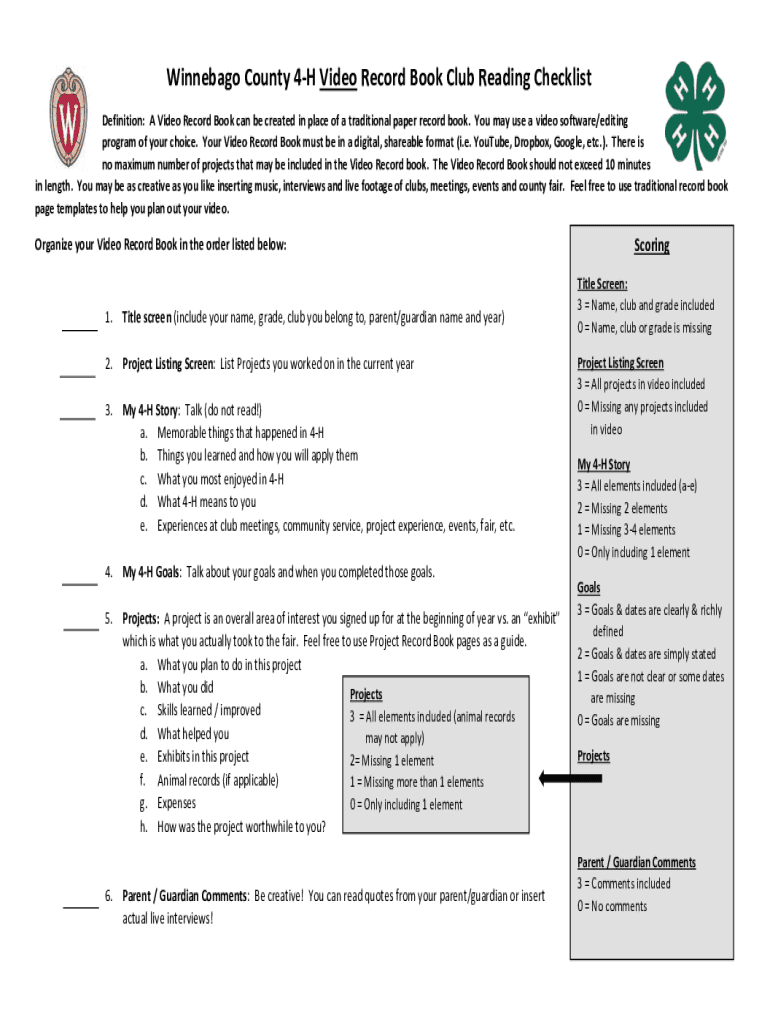 Winnebago County 4-H Video Record Book Club Reading Checklist

Definition: A Video Record Book can be created in place of a traditional paper record book. You may use a video software/editing program of your choice. Your Video Record Book must be in a digital, shareable format (i.e. YouTube, Dropbox, Google, etc.). There is no maximum number of projects that may be included in the Video Record book. The Video Record Book should not exceed 10 minutes in length. You may be as creative as you like inserting music, interviews and live footage of clubs, meetings, events and county fair. Feel free to use traditional record book page templates to help you plan out your video.

Organize your Video Record Book in the order listed below:

_____ 1. Title screen (include your name, grade, club you belong to, parent/guardian name and year)

_____ 2. Project Listing Screen: List Projects you worked on in the current year

_____ 3. My 4-H Story: Talk (do not read!)
a. Memorable things that happened in 4-H
b. Things you learned and how you will apply them
c. What you most enjoyed in 4-H
d. What 4-H means to you
e. Experiences at club meetings, community service, project experience, events, fair, etc.

_____ 4. My 4-H Goals: Talk about your goals and when you completed those goals.

_____ 5. Projects: A project is an overall area of interest you signed up for at the beginning of year vs. an "exhibit" which is what you actually took to the fair. Feel free to use Project Record Book pages as a guide.
a. What you plan to do in this project
b. What you did
c. Skills learned / improved
d. What helped you
e. Exhibits in this project
f. Animal records (if applicable)
g. Expenses
h. How was the project worthwhile to you?

Projects
3 = All elements included (animal records may not apply)
2= Missing 1 element
1 = Missing more than 1 elements
0 = Only including 1 element

_____ 6. Parent / Guardian Comments: Be creative! You can read quotes from your parent/guardian or insert actual live interviews!

Scoring

Title Screen:
3 = Name, club and grade included
0 = Name, club or grade is missing

Project Listing Screen
3 = All projects in video included
0 = Missing any projects included in video

My 4-H Story
3 = All elements included (a-e)
2 = Missing 2 elements
1 = Missing 3-4 elements
0 = Only including 1 element

Goals
3 = Goals & dates are clearly & richly defined
2 = Goals & dates are simply stated
1 = Goals are not clear or some dates are missing
0 = Goals are missing

Projects

Parent / Guardian Comments
3 = Comments included
0 = No comments